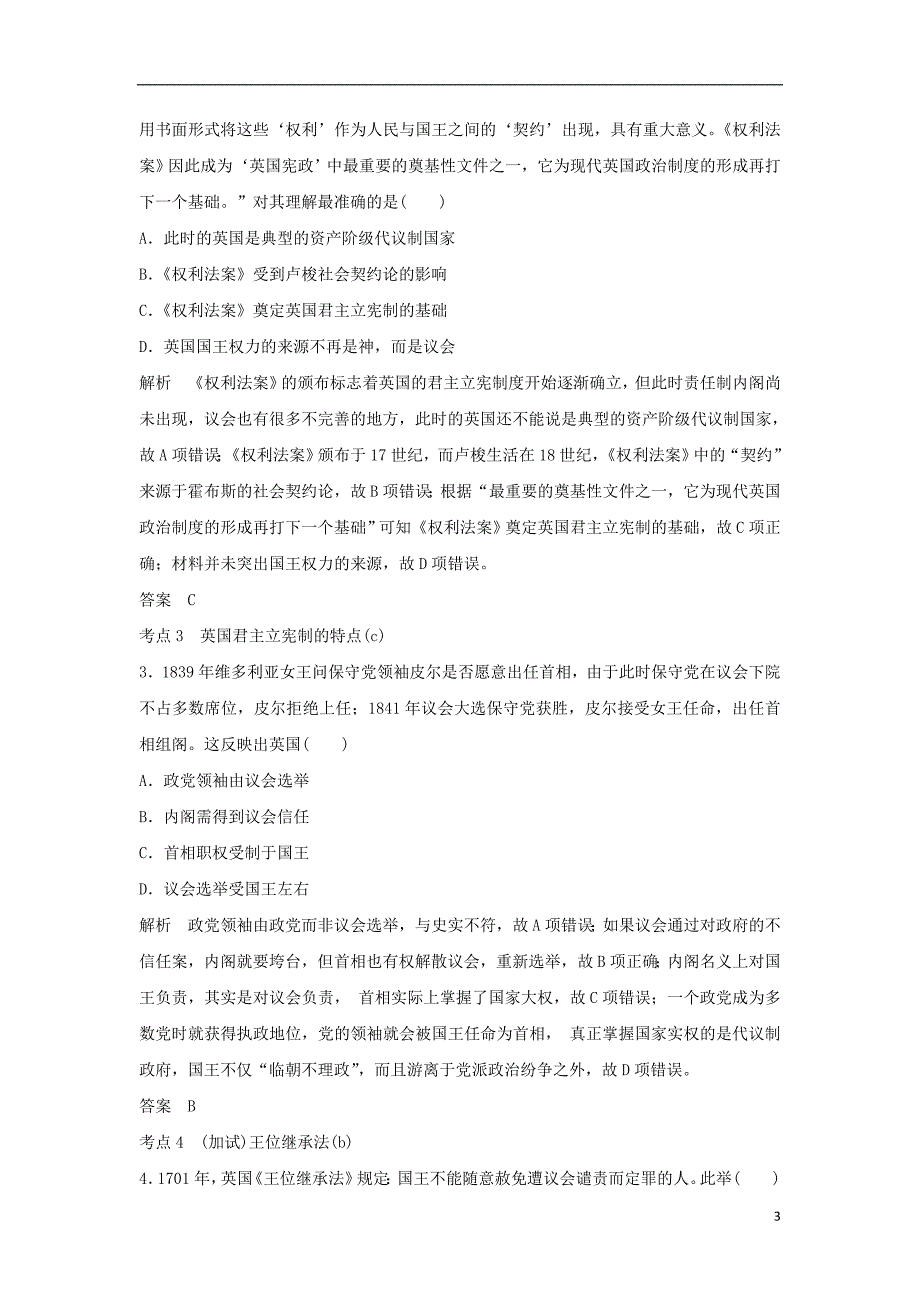 用书面形式将这些‘权利’作为人民与国王之间的‘契约’出现，具有重大意义。《权利法案》因此成为‘英国宪政’中最重要的奠基性文件之一，它为现代英国政治制度的形成再打下一个基础。”对其理解最准确的是(　　)

A．此时的英国是典型的资产阶级代议制国家

B．《权利法案》受到卢梭社会契约论的影响

C．《权利法案》奠定英国君主立宪制的基础

D．英国国王权力的来源不再是神，而是议会

解析　《权利法案》的颁布标志着英国的君主立宪制度开始逐渐确立，但此时责任制内阁尚未出现，议会也有很多不完善的地方，此时的英国还不能说是典型的资产阶级代议制国家，故A项错误；《权利法案》颁布于17世纪，而卢梭生活在18世纪，《权利法案》中的“契约”来源于霍布斯的社会契约论，故B项错误；根据“最重要的奠基性文件之一，它为现代英国政治制度的形成再打下一个基础”可知《权利法案》奠定英国君主立宪制的基础，故C项正确；材料并未突出国王权力的来源，故D项错误。

答案　C

考点3　英国君主立宪制的特点(c)

3．1839年维多利亚女王问保守党领袖皮尔是否愿意出任首相，由于此时保守党在议会下院不占多数席位，皮尔拒绝上任；1841年议会大选保守党获胜，皮尔接受女王任命，出任首相组阁。这反映出英国(　　)

A．政党领袖由议会选举

B．内阁需得到议会信任

C．首相职权受制于国王

D．议会选举受国王左右

解析　政党领袖由政党而非议会选举，与史实不符，故A项错误；如果议会通过对政府的不信任案，内阁就要垮台，但首相也有权解散议会，重新选举，故B项正确；内阁名义上对国王负责，其实是对议会负责，首相实际上掌握了国家大权，故C项错误；一个政党成为多数党时就获得执政地位，党的领袖就会被国王任命为首相，真正掌握国家实权的是代议制政府，国王不仅“临朝不理政”，而且游离于党派政治纷争之外，故D项错误。

答案　B

考点4　(加试)王位继承法(b)

4．1701年，英国《王位继承法》规定：国王不能随意赦免遭议会谴责而定罪的人。此举(　　)

3